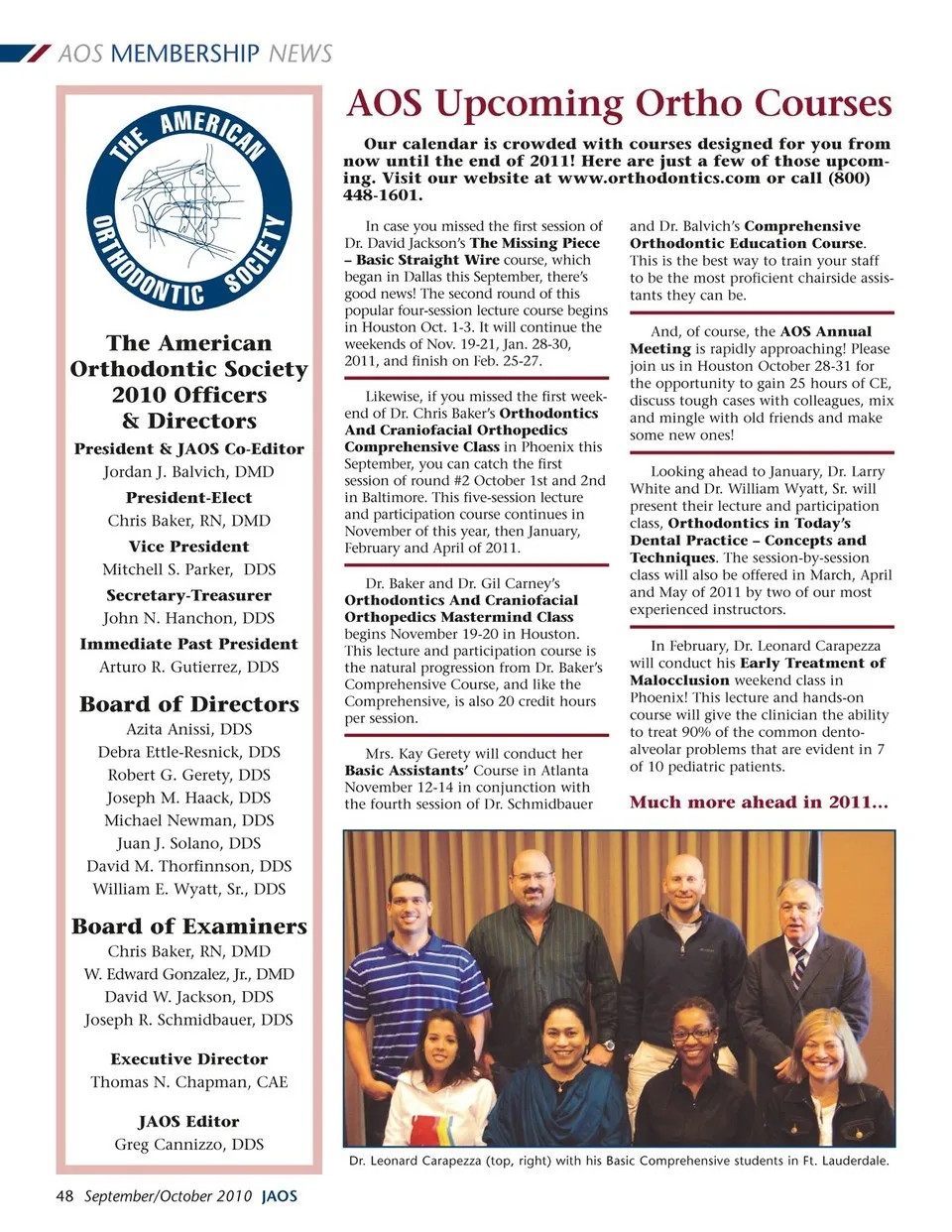 AOS MEMBERSHIP NEWS

THE AMERICAN ORTHODONTIC SOCIETY

The American Orthodontic Society 2010 Officers & Directors

President & JAOS Co-Editor
Jordan J. Balvich, DMD

President-Elect
Chris Baker, RN, DMD

Vice President
Mitchell S. Parker, DDS

Secretary-Treasurer
John N. Hanchon, DDS

Immediate Past President
Arturo R. Gutierrez, DDS

Board of Directors
Azita Anissi, DDS
Debra Ettle-Resnick, DDS
Robert G. Gerety, DDS
Joseph M. Haack, DDS
Michael Newman, DDS
Juan J. Solano, DDS
David M. Thorfinnson, DDS
William E. Wyatt, Sr., DDS

Board of Examiners
Chris Baker, RN, DMD
W. Edward Gonzalez, Jr., DMD
David W. Jackson, DDS
Joseph R. Schmidbauer, DDS

Executive Director
Thomas N. Chapman, CAE

JAOS Editor
Greg Cannizzo, DDS

AOS Upcoming Ortho Courses

Our calendar is crowded with courses designed for you from now until the end of 2011! Here are just a few of those upcoming. Visit our website at www.orthodontics.com or call (800) 448-1601.

In case you missed the first session of Dr. David Jackson's The Missing Piece – Basic Straight Wire course, which began in Dallas this September, there's good news! The second round of this popular four-session lecture course begins in Houston Oct. 1-3. It will continue the weekends of Nov. 19-21, Jan. 28-30, 2011, and finish on Feb. 25-27.

Likewise, if you missed the first weekend of Dr. Chris Baker's Orthodontics And Craniofacial Orthopedics Comprehensive Class in Phoenix this September, you can catch the first session of round #2 October 1st and 2nd in Baltimore. This five-session lecture and participation course continues in November of this year, then January, February and April of 2011.

Dr. Baker and Dr. Gil Carney's Orthodontics And Craniofacial Orthopedics Mastermind Class begins November 19-20 in Houston. This lecture and participation course is the natural progression from Dr. Baker's Comprehensive Course, and like the Comprehensive, is also 20 credit hours per session.

Mrs. Kay Gerety will conduct her Basic Assistants' Course in Atlanta November 12-14 in conjunction with the fourth session of Dr. Schmidbauer and Dr. Balvich's Comprehensive Orthodontic Education Course. This is the best way to train your staff to be the most proficient chairside assistants they can be.

And, of course, the AOS Annual Meeting is rapidly approaching! Please join us in Houston October 28-31 for the opportunity to gain 25 hours of CE, discuss tough cases with colleagues, mix and mingle with old friends and make some new ones!

Looking ahead to January, Dr. Larry White and Dr. William Wyatt, Sr. will present their lecture and participation class, Orthodontics in Today's Dental Practice – Concepts and Techniques. The session-by-session class will also be offered in March, April and May of 2011 by two of our most experienced instructors.

In February, Dr. Leonard Carapezza will conduct his Early Treatment of Malocclusion weekend class in Phoenix! This lecture and hands-on course will give the clinician the ability to treat 90% of the common dento-alveolar problems that are evident in 7 of 10 pediatric patients.

Much more ahead in 2011...

Dr. Leonard Carapezza (top, right) with his Basic Comprehensive students in Ft. Lauderdale.

48 September/October 2010 JAOS